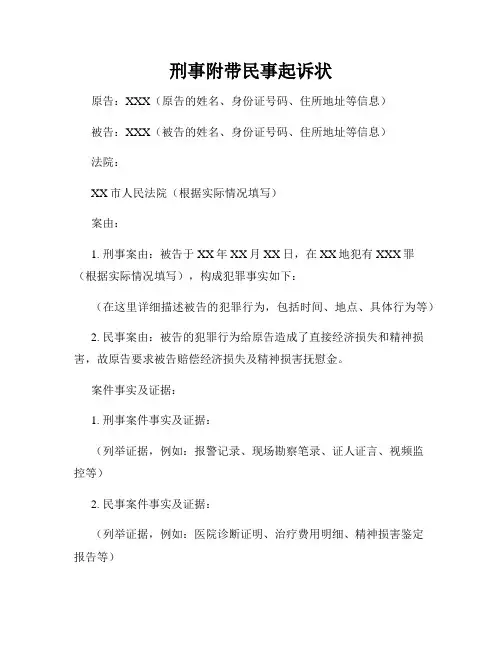 刑事附带民事起诉状

原告：XXX（原告的姓名、身份证号码、住所地址等信息）

被告：XXX（被告的姓名、身份证号码、住所地址等信息）

法院：

XX 市人民法院（根据实际情况填写）

案由：

1. 刑事案由：被告于 XX 年 XX 月 XX 日，在 XX 地犯有 XXX 罪（根据实际情况填写），构成犯罪事实如下：

（在这里详细描述被告的犯罪行为，包括时间、地点、具体行为等）

2. 民事案由：被告的犯罪行为给原告造成了直接经济损失和精神损害，故原告要求被告赔偿经济损失及精神损害抚慰金。

案件事实及证据：

1. 刑事案件事实及证据：

（列举证据，例如：报警记录、现场勘察笔录、证人证言、视频监控等）

2. 民事案件事实及证据：

（列举证据，例如：医院诊断证明、治疗费用明细、精神损害鉴定报告等）